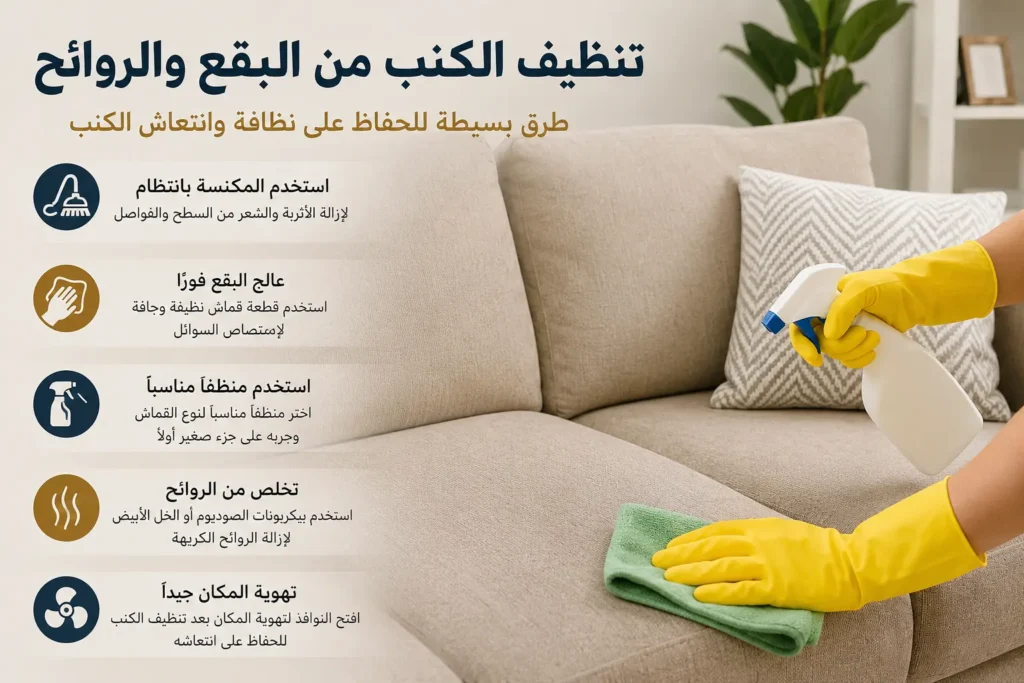 تنظيف الكنب من البقع والروائح

طرق بسيطة للحفاظ على نظافة وانتعاش الكنب

استخدم المكنسة بانتظام
لإزالة الأتربة والشعر من السطح والفواصل

عالج البقع فورًا
استخدم قطعة قماش نظيفة وجافة لإمتصاص السوائل

استخدم منظفاً مناسباً
اختر منظفاً مناسباً لنوع القماش وجربه على جزء صغير أولاً

تخلص من الروائح
استخدم بيكربونات الصوديوم أو الخل الأبيض لإزالة الروائح الكريهة

تهوية المكان جيداً
افتح النوافذ لتهوية المكان بعد تنظيف الكنب للحفاظ على انتعاشه